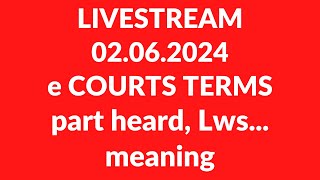 LIVESTREAM
02.06.2024
e COURTS TERMS
part heard, Lws...
meaning